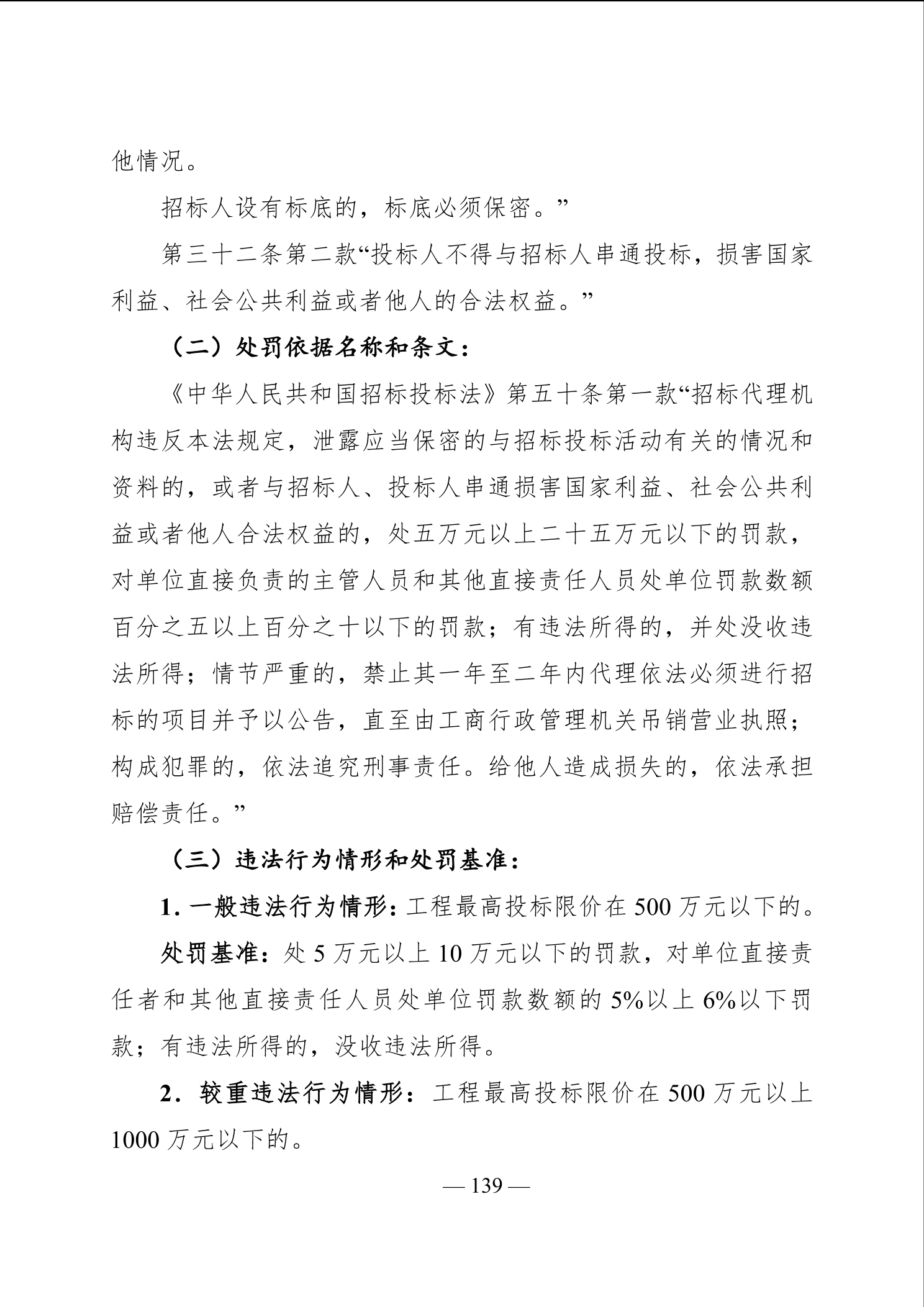 他情况。

招标人设有标底的，标底必须保密。”

第三十二条第二款“投标人不得与招标人串通投标，损害国家利益、社会公共利益或者他人的合法权益。”

（二）处罚依据名称和条文：

《中华人民共和国招标投标法》第五十条第一款“招标代理机构违反本法规定，泄露应当保密的与招标投标活动有关的情况和资料的，或者与招标人、投标人串通损害国家利益、社会公共利益或者他人合法权益的，处五万元以上二十五万元以下的罚款，对单位直接负责的主管人员和其他直接责任人员处单位罚款数额百分之五以上百分之十以下的罚款；有违法所得的，并处没收违法所得；情节严重的，禁止其一年至二年内代理依法必须进行招标的项目并予以公告，直至由工商行政管理机关吊销营业执照；构成犯罪的，依法追究刑事责任。给他人造成损失的，依法承担赔偿责任。”

（三）违法行为情形和处罚基准：

1. 一般违法行为情形：工程最高投标限价在 500 万元以下的。

处罚基准：处 5 万元以上 10 万元以下的罚款，对单位直接责任者和其他直接责任人员处单位罚款数额的 5%以上 6%以下罚款；有违法所得的，没收违法所得。

2．较重违法行为情形：工程最高投标限价在 500 万元以上 1000 万元以下的。

— 139 —